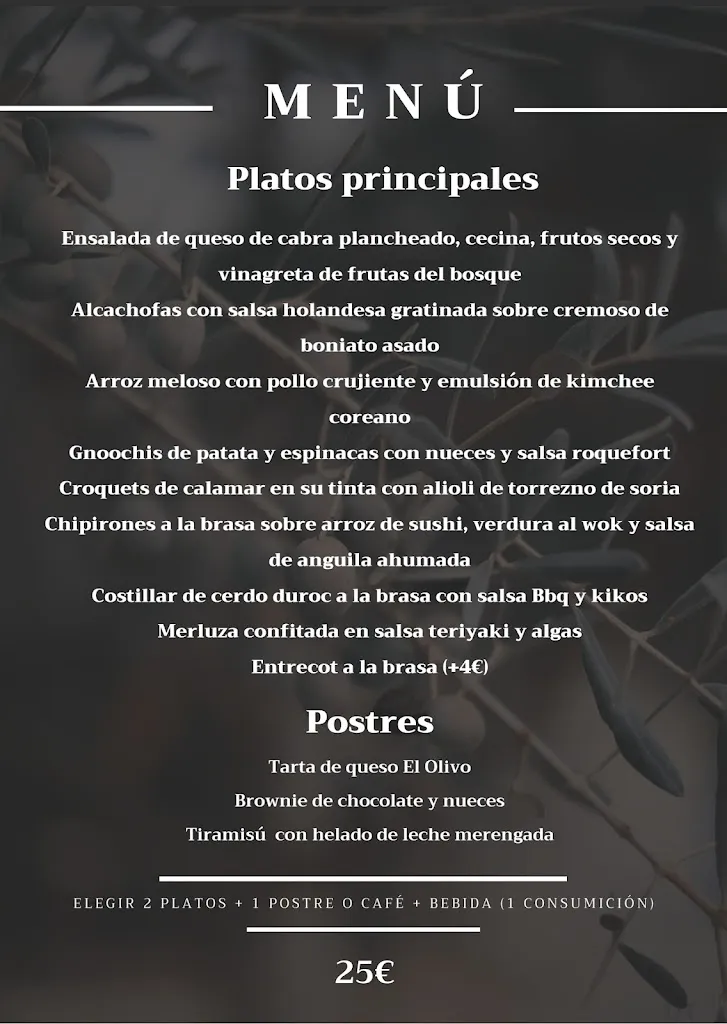 MENÚ

Platos principales

Ensalada de queso de cabra plancheado, cecina, frutos secos y vinagreta de frutas del bosque
Alcachofas con salsa holandesa gratinada sobre cremoso de boniato asado
Arroz meloso con pollo crujiente y emulsión de kimchee coreano
Gnoochis de patata y espinacas con nueces y salsa roquefort
Croquets de calamar en su tinta con alioli de torrezno de soria
Chipirones a la brasa sobre arroz de sushi, verdura al wok y salsa de anguila ahumada
Costillar de cerdo duroc a la brasa con salsa Bbq y kikos
Merluza confitada en salsa teriyaki y algas
Entrecot a la brasa (+4€)

Postres

Tarta de queso El Olivo
Brownie de chocolate y nueces
Tiramisú con helado de leche merengada

ELEGIR 2 PLATOS + 1 POSTRE O CAFÉ + BEBIDA (1 CONSUMICIÓN)

25€